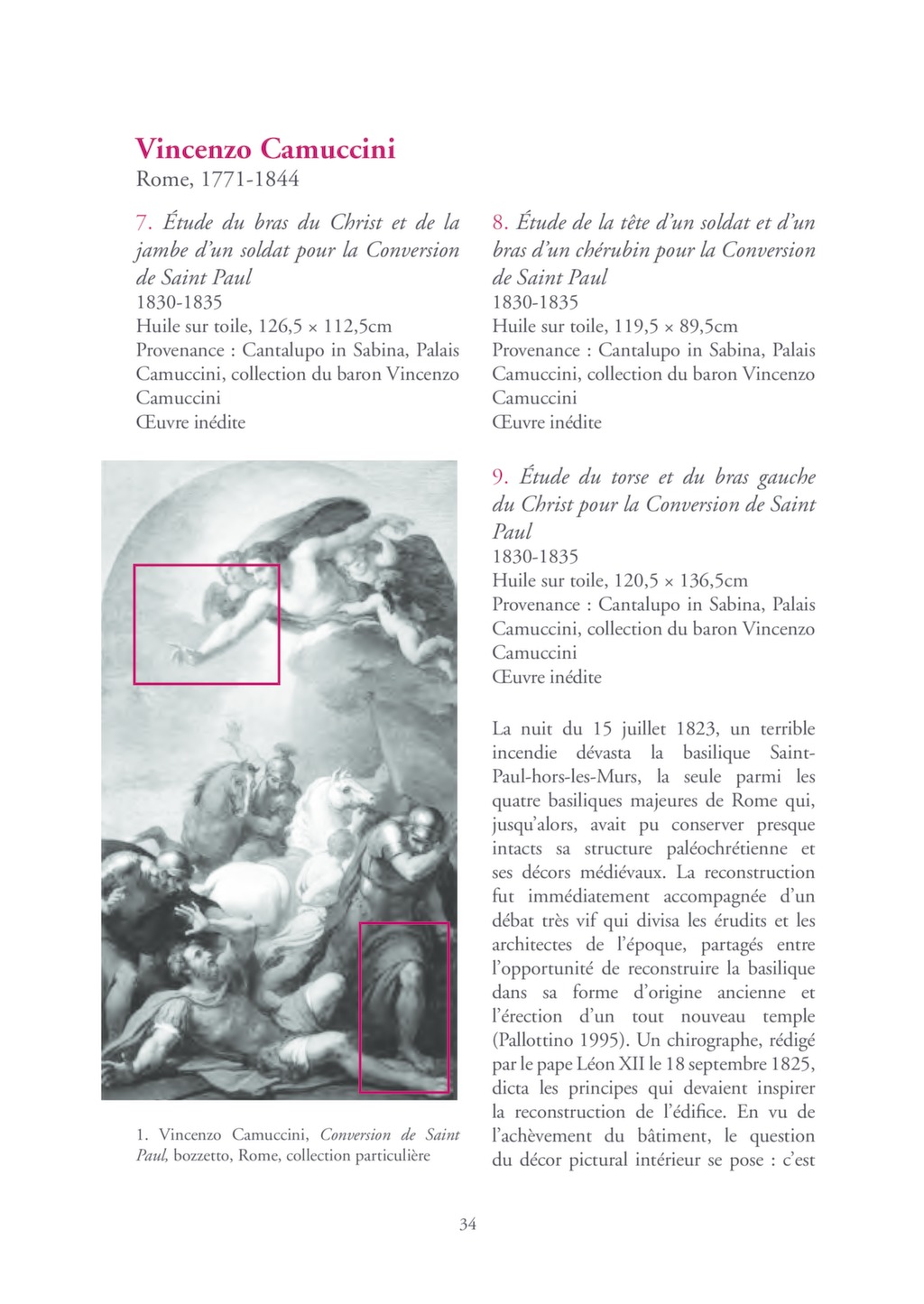 Vincenzo Camuccini
Rome, 1771-1844

7. Étude du bras du Christ et de la jambe d'un soldat pour la Conversion de Saint Paul
1830-1835
Huile sur toile, 126,5 × 112,5cm
Provenance : Cantalupo in Sabina, Palais Camuccini, collection du baron Vincenzo Camuccini
Œuvre inédite

1. Vincenzo Camuccini, Conversion de Saint Paul, bozzetto, Rome, collection particulière

8. Étude de la tête d'un soldat et d'un bras d'un chérubin pour la Conversion de Saint Paul
1830-1835
Huile sur toile, 119,5 × 89,5cm
Provenance : Cantalupo in Sabina, Palais Camuccini, collection du baron Vincenzo Camuccini
Œuvre inédite

9. Étude du torse et du bras gauche du Christ pour la Conversion de Saint Paul
1830-1835
Huile sur toile, 120,5 × 136,5cm
Provenance : Cantalupo in Sabina, Palais Camuccini, collection du baron Vincenzo Camuccini
Œuvre inédite

La nuit du 15 juillet 1823, un terrible incendie dévasta la basilique Saint-Paul-hors-les-Murs, la seule parmi les quatre basiliques majeures de Rome qui, jusqu'alors, avait pu conserver presque intacts sa structure paléochrétienne et ses décors médiévaux. La reconstruction fut immédiatement accompagnée d'un débat très vif qui divisa les érudits et les architectes de l'époque, partagés entre l'opportunité de reconstruire la basilique dans sa forme d'origine ancienne et l'érection d'un tout nouveau temple (Pallottino 1995). Un chirographe, rédigé par le pape Léon XII le 18 septembre 1825, dicta les principes qui devaient inspirer la reconstruction de l'édifice. En vu de l'achèvement du bâtiment, le question du décor pictural intérieur se pose : c'est

34